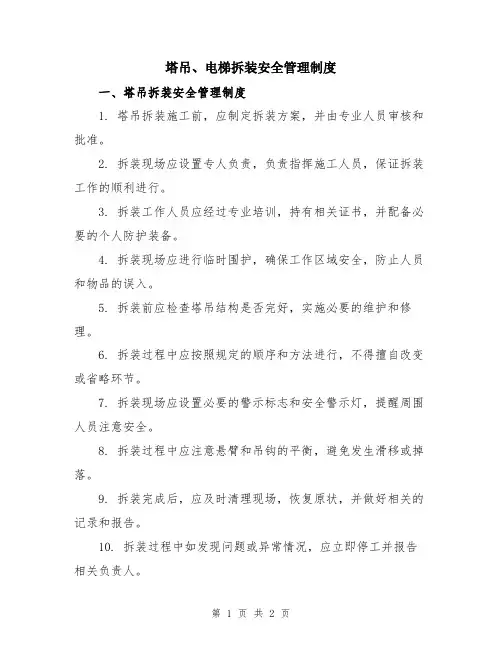 塔吊、电梯拆装安全管理制度

一、塔吊拆装安全管理制度

1. 塔吊拆装施工前，应制定拆装方案，并由专业人员审核和批准。

2. 拆装现场应设置专人负责，负责指挥施工人员，保证拆装工作的顺利进行。

3. 拆装工作人员应经过专业培训，持有相关证书，并配备必要的个人防护装备。

4. 拆装现场应进行临时围护，确保工作区域安全，防止人员和物品的误入。

5. 拆装前应检查塔吊结构是否完好，实施必要的维护和修理。

6. 拆装过程中应按照规定的顺序和方法进行，不得擅自改变或省略环节。

7. 拆装现场应设置必要的警示标志和安全警示灯，提醒周围人员注意安全。

8. 拆装过程中应注意悬臂和吊钩的平衡，避免发生滑移或掉落。

9. 拆装完成后，应及时清理现场，恢复原状，并做好相关的记录和报告。

10. 拆装过程中如发现问题或异常情况，应立即停工并报告相关负责人。

第 1 页 共 2 页